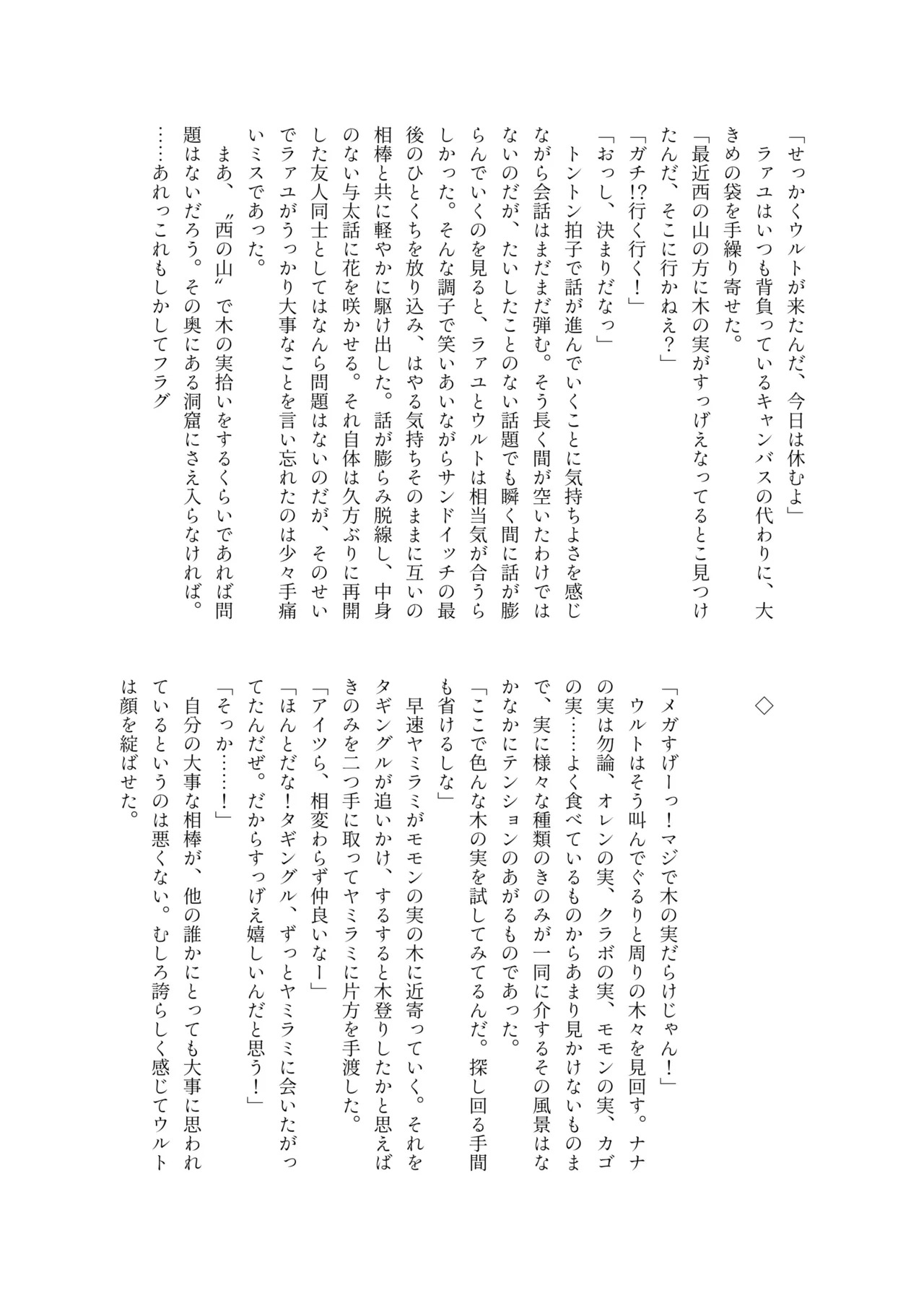 「せっかくウルトが来たんだ、今日は休むよ」
ラァユはいつも背負っているキャンバスの代わりに、大きめの袋を手繰り寄せた。
「最近西の山の方に木の実がすっげえなってるとこ見つけたんだ、そこに行かねえ？」
「ガチ!?行く行く！」
「おっし、決まりだなっ」
トントン拍子で話が進んでいくことに気持ちよさを感じながら会話はまだまだ弾む。そう長く間が空いたわけではないのだが、たいしたことのない話題でも瞬く間に話が膨らんでいくのを見ると、ラァユとウルトは相当気が合うらしかった。そんな調子で笑いあいながらサンドイッチの最後のひとくちを放り込み、はやる気持ちそのままに互いの相棒と共に軽やかに駆け出した。話が膨らみ脱線し、中身のない与太話に花を咲かせる。それ自体は久方ぶりに再開した友人同士としてはなんら問題はないのだが、そのせいでラァユがうっかり大事なことを言い忘れたのは少々手痛いミスであった。
まあ、〝西の山〟で木の実拾いをするくらいであれば問題はないだろう。その奥にある洞窟にさえ入らなければ。
……あれっこれもしかしてフラグ

◇

「メガすげーっ！マジで木の実だらけじゃん！」
ウルトはそう叫んでぐるりと周りの木々を見回す。ナナの実は勿論、オレンの実、クラボの実、モモンの実、カゴの実……よく食べているものからあまり見かけないものまで、実に様々な種類のきのみが一同に介するその風景はなかなかにテンションのあがるものであった。
「ここで色んな木の実を試してみてるんだ。探し回る手間も省けるしな」
早速ヤミラミがモモンの実の木に近寄っていく。それをタギングルが追いかけ、するすると木登りしたかと思えばきのみを二つ手に取ってヤミラミに片方を手渡した。
「アイツら、相変わらず仲良いなー」
「ほんとだな！タギングル、ずっとヤミラミに会いたがってたんだぜ。だからすっげえ嬉しいんだと思う！」
「そっか……！」
自分の大事な相棒が、他の誰かにとっても大事に思われているというのは悪くない。むしろ誇らしく感じてウルトは顔を綻ばせた。